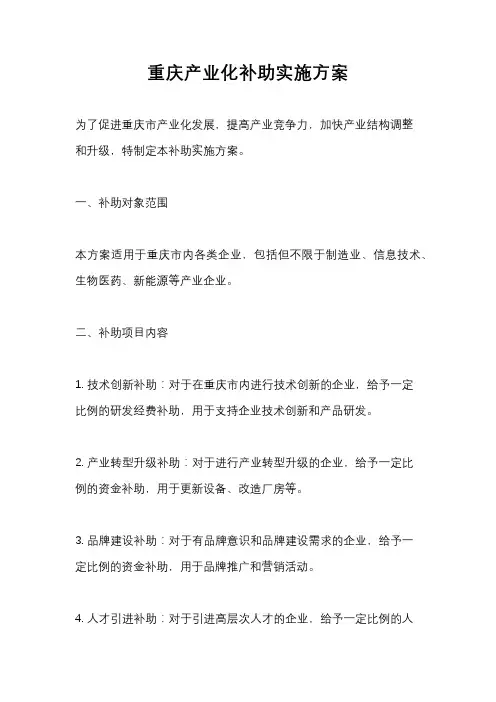 重庆产业化补助实施方案

为了促进重庆市产业化发展，提高产业竞争力，加快产业结构调整和升级，特制定本补助实施方案。

一、补助对象范围

本方案适用于重庆市内各类企业，包括但不限于制造业、信息技术、生物医药、新能源等产业企业。

二、补助项目内容

1. 技术创新补助：对于在重庆市内进行技术创新的企业，给予一定比例的研发经费补助，用于支持企业技术创新和产品研发。

2. 产业转型升级补助：对于进行产业转型升级的企业，给予一定比例的资金补助，用于更新设备、改造厂房等。

3. 品牌建设补助：对于有品牌意识和品牌建设需求的企业，给予一定比例的资金补助，用于品牌推广和营销活动。

4. 人才引进补助：对于引进高层次人才的企业，给予一定比例的人